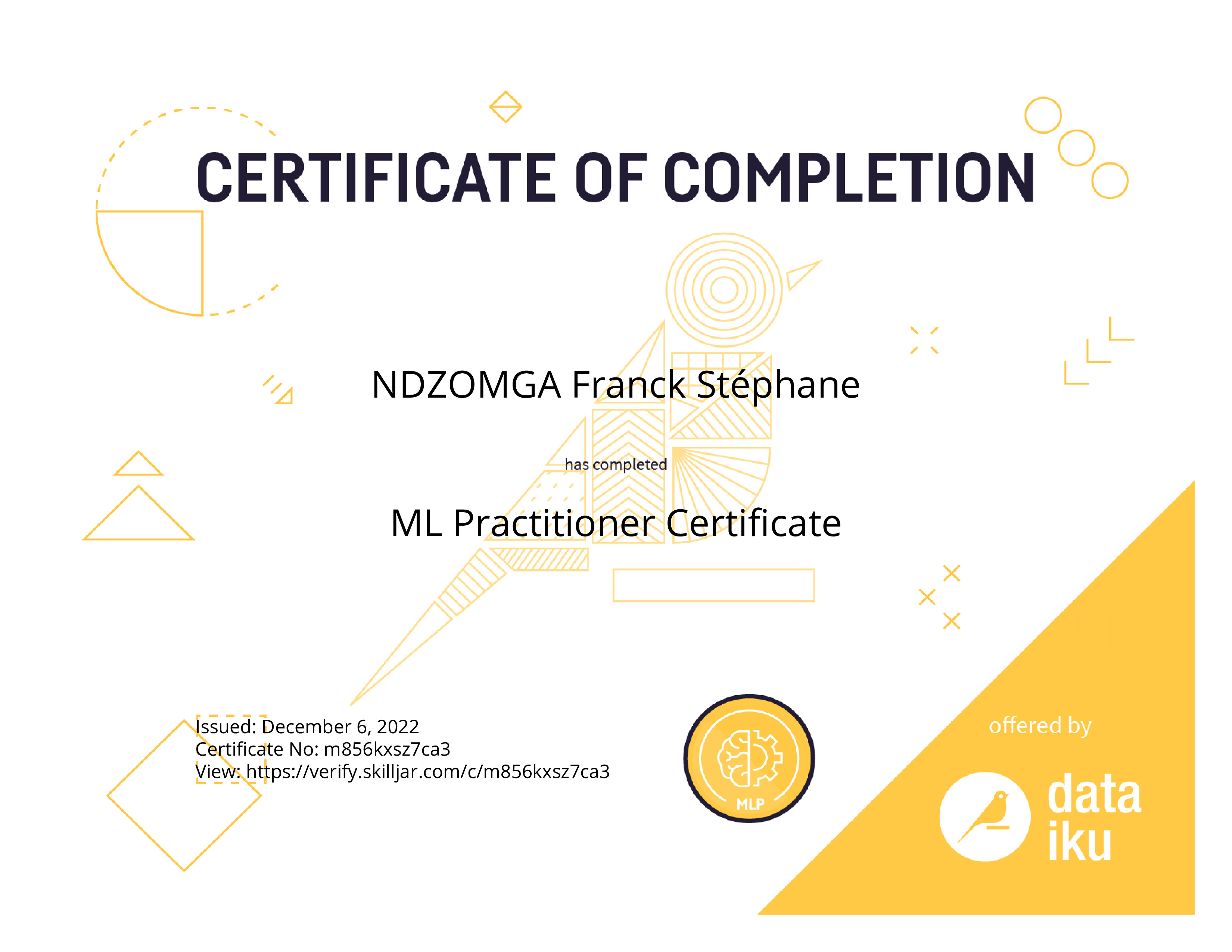 CERTIFICATE OF COMPLETION

NDZOMGA Franck Stéphane

has completed

ML Practitioner Certificate

Issued: December 6, 2022
Certificate No: m856kxsz7ca3
View: https://verify.skilljar.com/c/m856kxsz7ca3

MLP

offered by

data
iku